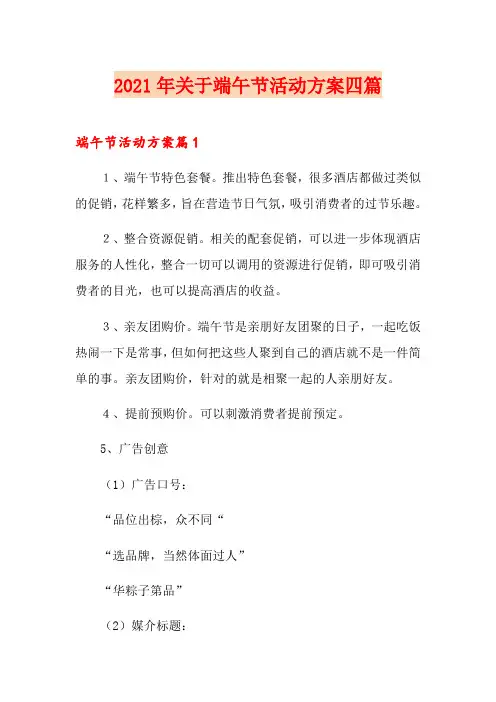 2021年关于端午节活动方案四篇

端午节活动方案篇1

1、端午节特色套餐。推出特色套餐，很多酒店都做过类似的促销，花样繁多，旨在营造节日气氛，吸引消费者的过节乐趣。

2、整合资源促销。相关的配套促销，可以进一步体现酒店服务的人性化，整合一切可以调用的资源进行促销，即可吸引消费者的目光，也可以提高酒店的收益。

3、亲友团购价。端午节是亲朋好友团聚的日子，一起吃饭热闹一下是常事，但如何把这些人聚到自己的酒店就不是一件简单的事。亲友团购价，针对的就是相聚一起的人亲朋好友。

4、提前预购价。可以刺激消费者提前预定。

5、广告创意

（1）广告口号：

“品位出棕，众不同“

“选品牌，当然体面过人”

“华粽子第品”

（2）媒介标题：